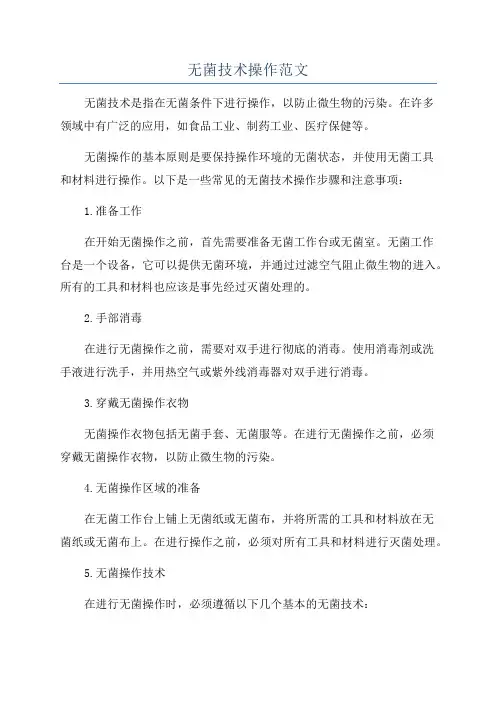 无菌技术操作范文

无菌技术是指在无菌条件下进行操作，以防止微生物的污染。在许多领域中有广泛的应用，如食品工业、制药工业、医疗保健等。

无菌操作的基本原则是要保持操作环境的无菌状态，并使用无菌工具和材料进行操作。以下是一些常见的无菌技术操作步骤和注意事项：

1.准备工作

在开始无菌操作之前，首先需要准备无菌工作台或无菌室。无菌工作台是一个设备，它可以提供无菌环境，并通过过滤空气阻止微生物的进入。所有的工具和材料也应该是事先经过灭菌处理的。

2.手部消毒

在进行无菌操作之前，需要对双手进行彻底的消毒。使用消毒剂或洗手液进行洗手，并用热空气或紫外线消毒器对双手进行消毒。

3.穿戴无菌操作衣物

无菌操作衣物包括无菌手套、无菌服等。在进行无菌操作之前，必须穿戴无菌操作衣物，以防止微生物的污染。

4.无菌操作区域的准备

在无菌工作台上铺上无菌纸或无菌布，并将所需的工具和材料放在无菌纸或无菌布上。在进行操作之前，必须对所有工具和材料进行灭菌处理。

5.无菌操作技术

在进行无菌操作时，必须遵循以下几个基本的无菌技术：